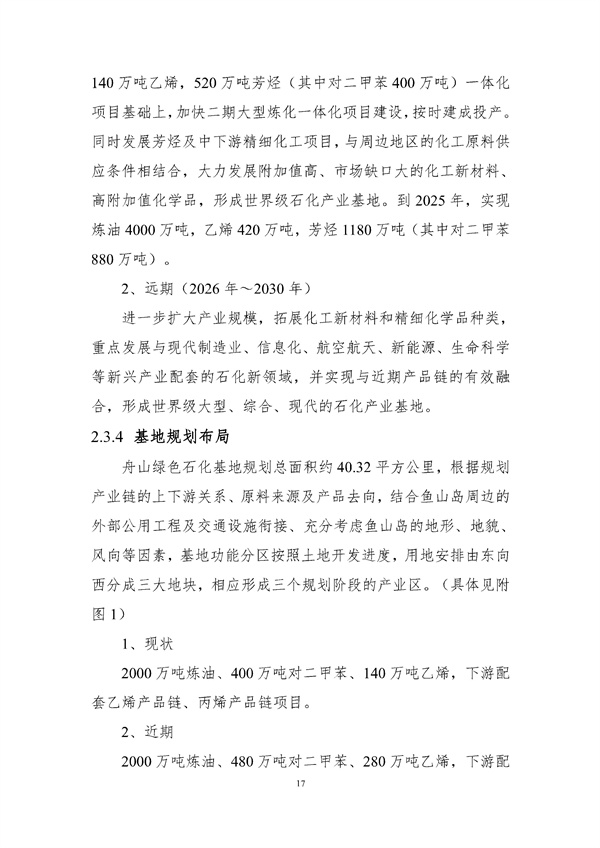 140 万吨乙烯，520 万吨芳烃（其中对二甲苯 400 万吨）一体化项目基础上，加快二期大型炼化一体化项目建设，按时建成投产。同时发展芳烃及中下游精细化工项目，与周边地区的化工原料供应条件相结合，大力发展附加值高、市场缺口大的化工新材料、高附加值化学品，形成世界级石化产业基地。到 2025 年，实现炼油 4000 万吨，乙烯 420 万吨，芳烃 1180 万吨（其中对二甲苯 880 万吨）。

2、远期（2026 年～2030 年）

进一步扩大产业规模，拓展化工新材料和精细化学品种类，重点发展与现代制造业、信息化、航空航天、新能源、生命科学等新兴产业配套的石化新领域，并实现与近期产品链的有效融合，形成世界级大型、综合、现代的石化产业基地。

2.3.4 基地规划布局

舟山绿色石化基地规划总面积约 40.32 平方公里，根据规划产业链的上下游关系、原料来源及产品去向，结合鱼山岛周边的外部公用工程及交通设施衔接、充分考虑鱼山岛的地形、地貌、风向等因素，基地功能分区按照土地开发进度，用地安排由东向西分成三大地块，相应形成三个规划阶段的产业区。（具体见附图 1）

1、现状

2000 万吨炼油、400 万吨对二甲苯、140 万吨乙烯，下游配套乙烯产品链、丙烯产品链项目。

2、近期

2000 万吨炼油、480 万吨对二甲苯、280 万吨乙烯，下游配

17